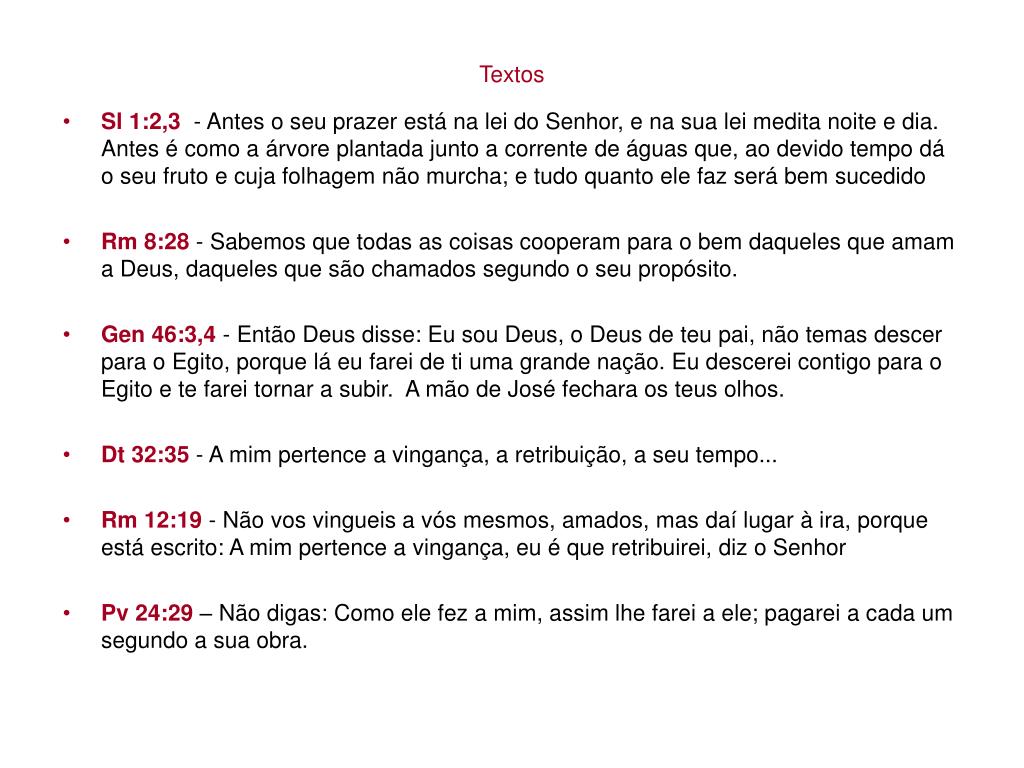 Textos

• Sl 1:2,3 - Antes o seu prazer está na lei do Senhor, e na sua lei medita noite e dia. Antes é como a árvore plantada junto a corrente de águas que, ao devido tempo dá o seu fruto e cuja folhagem não murcha; e tudo quanto ele faz será bem sucedido

• Rm 8:28 - Sabemos que todas as coisas cooperam para o bem daqueles que amam a Deus, daqueles que são chamados segundo o seu propósito.

• Gen 46:3,4 - Então Deus disse: Eu sou Deus, o Deus de teu pai, não temas descer para o Egito, porque lá eu farei de ti uma grande nação. Eu descerei contigo para o Egito e te farei tornar a subir. A mão de José fechara os teus olhos.

• Dt 32:35 - A mim pertence a vingança, a retribuição, a seu tempo...

• Rm 12:19 - Não vos vingueis a vós mesmos, amados, mas daí lugar à ira, porque está escrito: A mim pertence a vingança, eu é que retribuirei, diz o Senhor

• Pv 24:29 – Não digas: Como ele fez a mim, assim lhe farei a ele; pagarei a cada um segundo a sua obra.